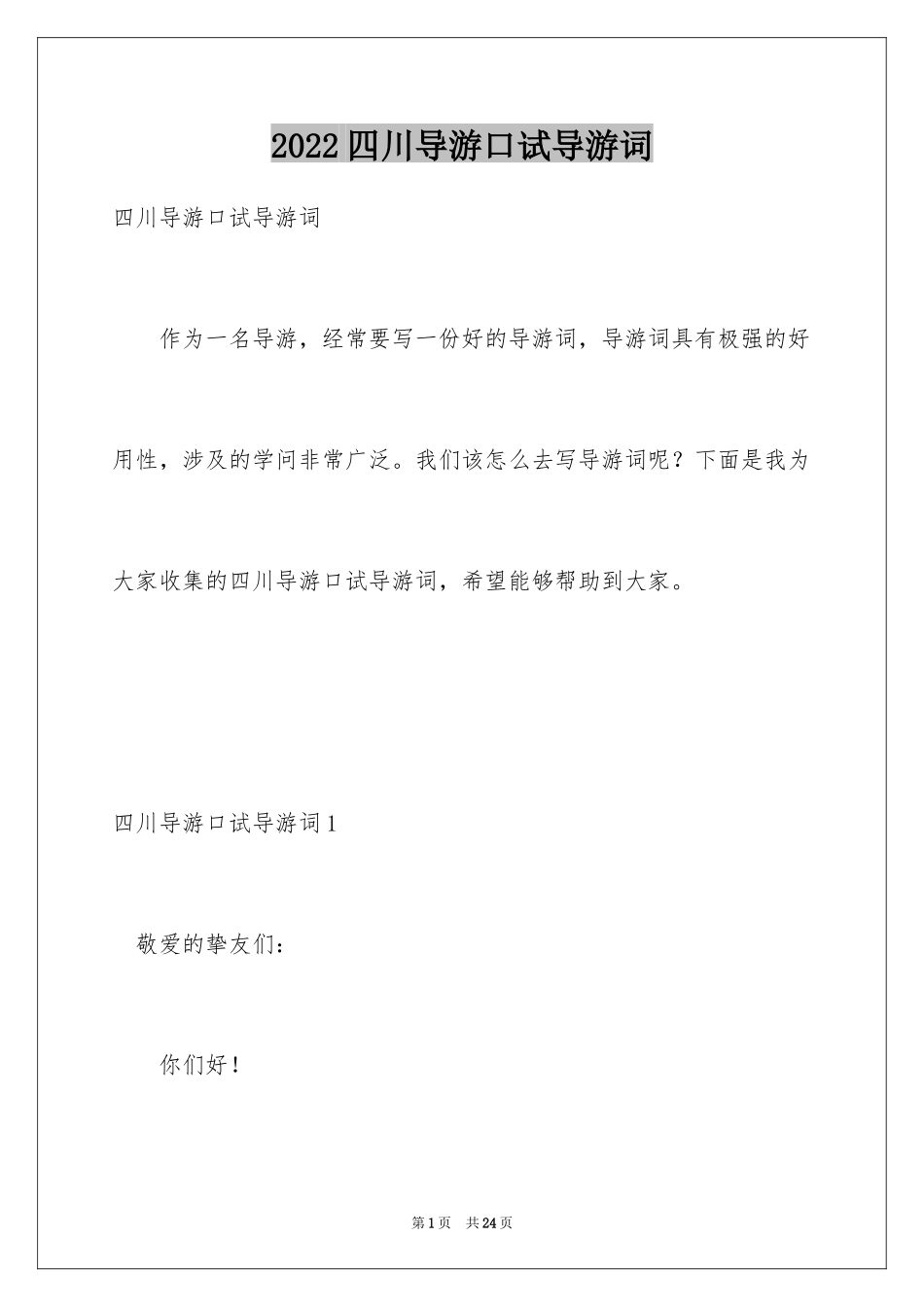 2022四川导游口试导游词

四川导游口试导游词

作为一名导游，经常要写一份好的导游词，导游词具有极强的好用性，涉及的学问非常广泛。我们该怎么去写导游词呢？下面是我为大家收集的四川导游口试导游词，希望能够帮助到大家。

四川导游口试导游词1

敬爱的挚友们：

你们好！

第1页 共24页